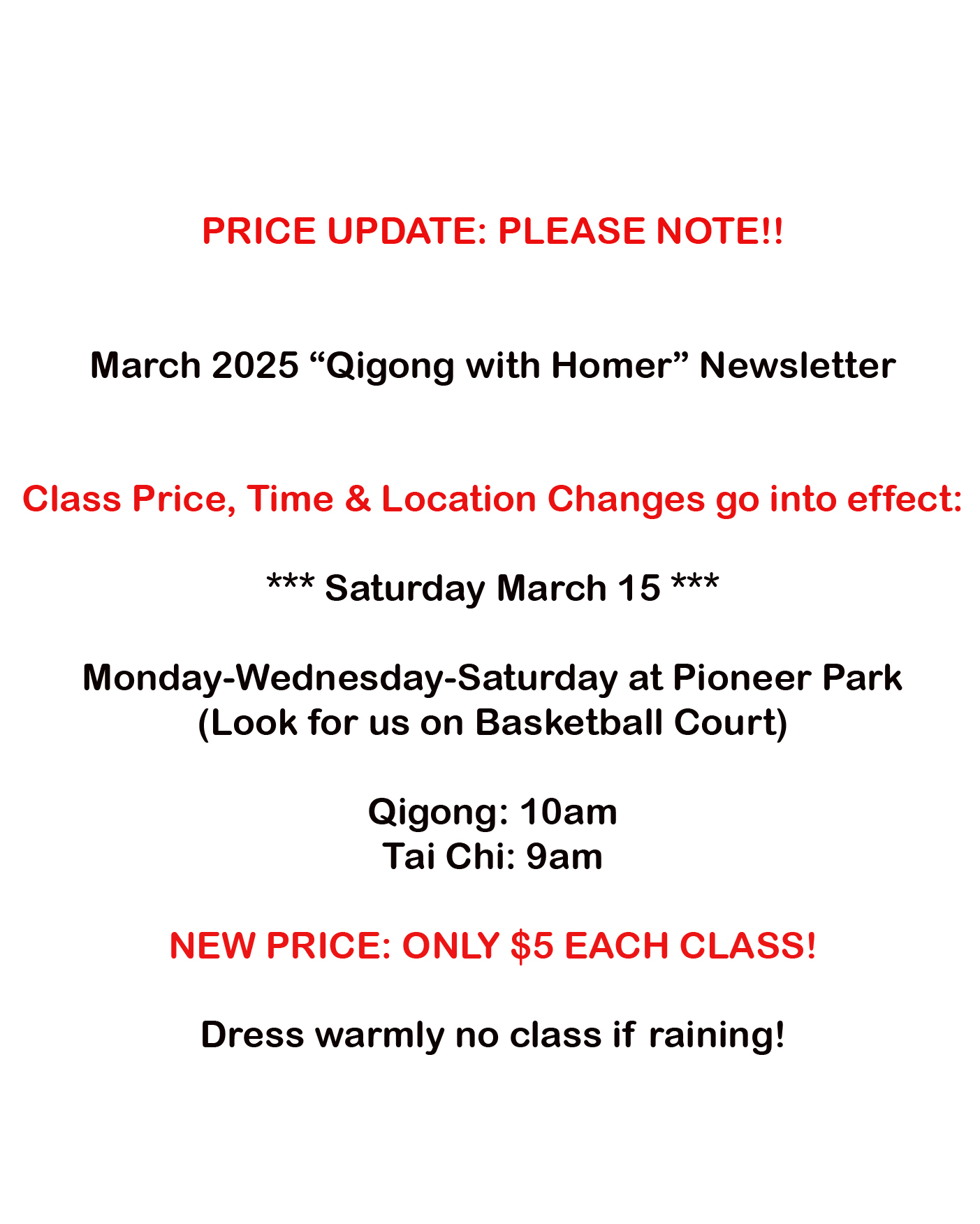 PRICE UPDATE: PLEASE NOTE!!

March 2025 “Qigong with Homer” Newsletter

Class Price, Time & Location Changes go into effect:

*** Saturday March 15 ***

Monday-Wednesday-Saturday at Pioneer Park
(Look for us on Basketball Court)

Qigong: 10am
Tai Chi: 9am

NEW PRICE: ONLY \$5 EACH CLASS!

Dress warmly no class if raining!